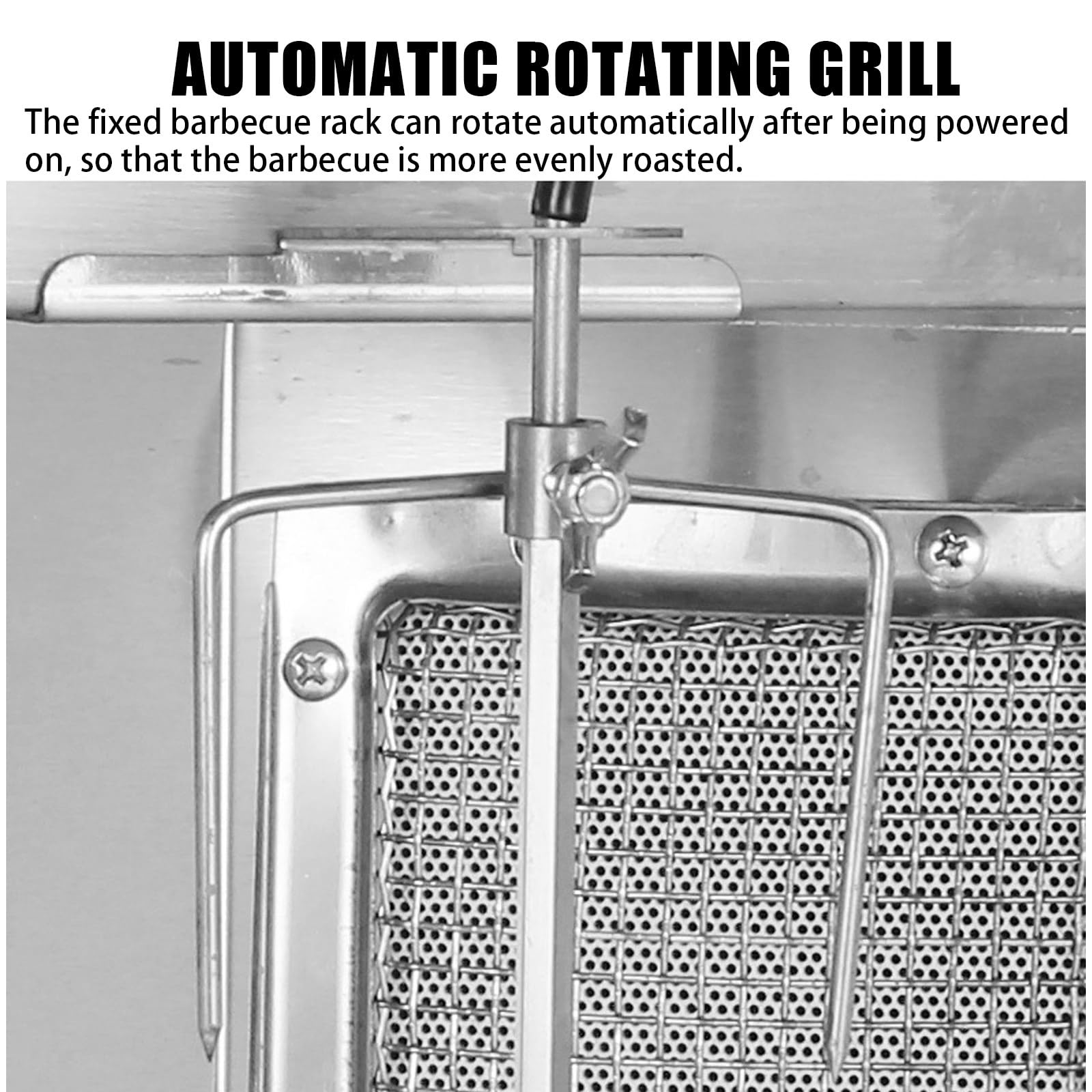 AUTOMATIC ROTATING GRILL

The fixed barbecue rack can rotate automatically after being powered on, so that the barbecue is more evenly roasted.